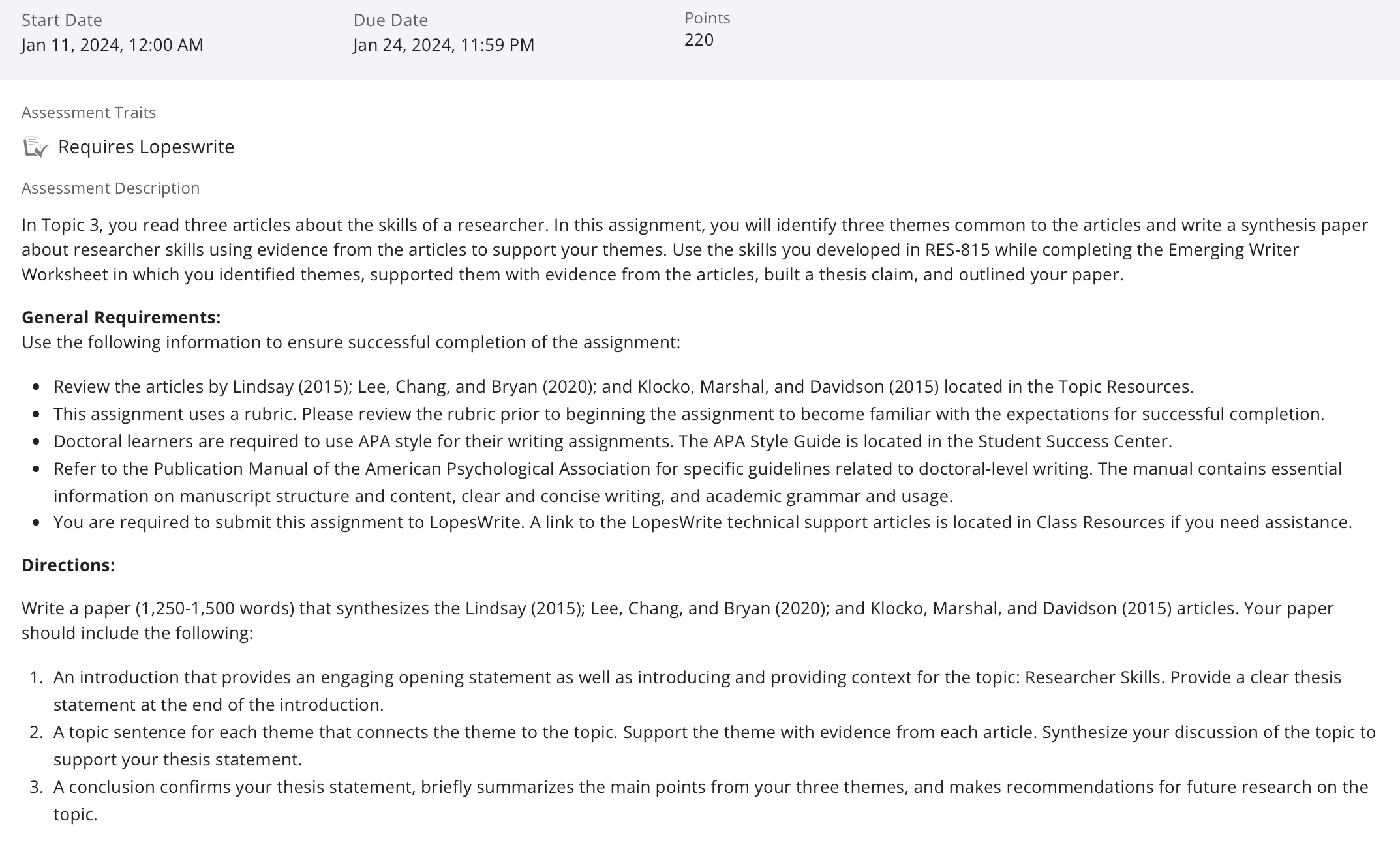 Start Date
Jan 11, 2024, 12:00 AM

Due Date
Jan 24, 2024, 11:59 PM

Points
220

Assessment Traits

Requires Lopeswrite

Assessment Description

In Topic 3, you read three articles about the skills of a researcher. In this assignment, you will identify three themes common to the articles and write a synthesis paper about researcher skills using evidence from the articles to support your themes. Use the skills you developed in RES-815 while completing the Emerging Writer Worksheet in which you identified themes, supported them with evidence from the articles, built a thesis claim, and outlined your paper.

**General Requirements:**
Use the following information to ensure successful completion of the assignment:

- Review the articles by Lindsay (2015); Lee, Chang, and Bryan (2020); and Klocko, Marshal, and Davidson (2015) located in the Topic Resources.
- This assignment uses a rubric. Please review the rubric prior to beginning the assignment to become familiar with the expectations for successful completion.
- Doctoral learners are required to use APA style for their writing assignments. The APA Style Guide is located in the Student Success Center.
- Refer to the Publication Manual of the American Psychological Association for specific guidelines related to doctoral-level writing. The manual contains essential information on manuscript structure and content, clear and concise writing, and academic grammar and usage.
- You are required to submit this assignment to LopesWrite. A link to the LopesWrite technical support articles is located in Class Resources if you need assistance.

**Directions:**

Write a paper (1,250-1,500 words) that synthesizes the Lindsay (2015); Lee, Chang, and Bryan (2020); and Klocko, Marshal, and Davidson (2015) articles. Your paper should include the following:

1. An introduction that provides an engaging opening statement as well as introducing and providing context for the topic: Researcher Skills. Provide a clear thesis statement at the end of the introduction.
2. A topic sentence for each theme that connects the theme to the topic. Support the theme with evidence from each article. Synthesize your discussion of the topic to support your thesis statement.
3. A conclusion confirms your thesis statement, briefly summarizes the main points from your three themes, and makes recommendations for future research on the topic.